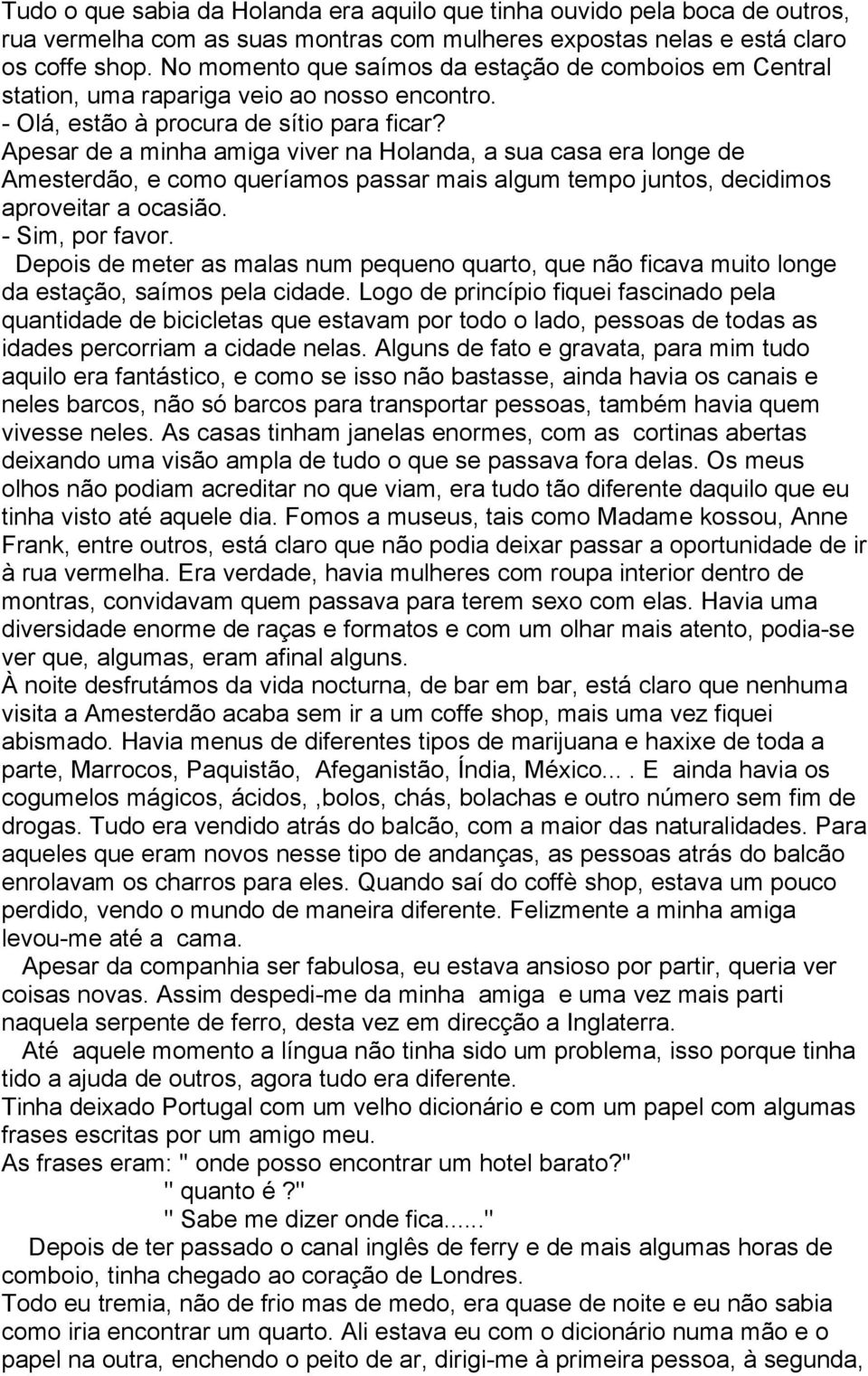 Tudo o que sabia da Holanda era aquilo que tinha ouvido pela boca de outros, rua vermelha com as suas montras com mulheres expostas nelas e está claro os coffe shop. No momento que saímos da estação de comboios em Central station, uma rapariga veio ao nosso encontro.
- Olá, estão à procura de sítio para ficar?
Apesar de a minha amiga viver na Holanda, a sua casa era longe de Amesterdão, e como queríamos passar mais algum tempo juntos, decidimos aproveitar a ocasião.
- Sim, por favor.
Depois de meter as malas num pequeno quarto, que não ficava muito longe da estação, saímos pela cidade. Logo de princípio fiquei fascinado pela quantidade de bicicletas que estavam por todo o lado, pessoas de todas as idades percorriam a cidade nelas. Alguns de fato e gravata, para mim tudo aquilo era fantástico, e como se isso não bastasse, ainda havia os canais e neles barcos, não só barcos para transportar pessoas, também havia quem vivesse neles. As casas tinham janelas enormes, com as cortinas abertas deixando uma visão ampla de tudo o que se passava fora delas. Os meus olhos não podiam acreditar no que viam, era tudo tão diferente daquilo que eu tinha visto até aquele dia. Fomos a museus, tais como Madame kossou, Anne Frank, entre outros, está claro que não podia deixar passar a oportunidade de ir à rua vermelha. Era verdade, havia mulheres com roupa interior dentro de montras, convidavam quem passava para terem sexo com elas. Havia uma diversidade enorme de raças e formatos e com um olhar mais atento, podia-se ver que, algumas, eram afinal alguns.
À noite desfrutámos da vida nocturna, de bar em bar, está claro que nenhuma visita a Amesterdão acaba sem ir a um coffe shop, mais uma vez fiquei abismado. Havia menus de diferentes tipos de marijuana e haxixe de toda a parte, Marrocos, Paquistão, Afeganistão, Índia, México... . E ainda havia os cogumelos mágicos, ácidos, ,bolos, chás, bolachas e outro número sem fim de drogas. Tudo era vendido atrás do balcão, com a maior das naturalidades. Para aqueles que eram novos nesse tipo de andanças, as pessoas atrás do balcão enrolavam os charros para eles. Quando saí do coffè shop, estava um pouco perdido, vendo o mundo de maneira diferente. Felizmente a minha amiga levou-me até a cama.
Apesar da companhia ser fabulosa, eu estava ansioso por partir, queria ver coisas novas. Assim despedi-me da minha amiga e uma vez mais parti naquela serpente de ferro, desta vez em direcção a Inglaterra.
Até aquele momento a língua não tinha sido um problema, isso porque tinha tido a ajuda de outros, agora tudo era diferente.
Tinha deixado Portugal com um velho dicionário e com um papel com algumas frases escritas por um amigo meu.
As frases eram: " onde posso encontrar um hotel barato?"
" quanto é ?"
" Sabe me dizer onde fica......"
Depois de ter passado o canal inglês de ferry e de mais algumas horas de comboio, tinha chegado ao coração de Londres.
Todo eu tremia, não de frio mas de medo, era quase de noite e eu não sabia como iria encontrar um quarto. Ali estava eu com o dicionário numa mão e o papel na outra, enchendo o peito de ar, dirigi-me à primeira pessoa, à segunda,